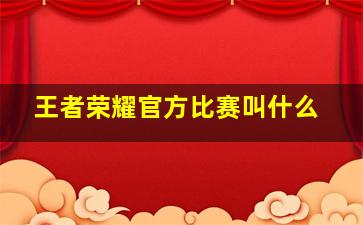 王者荣耀官方比赛叫什么